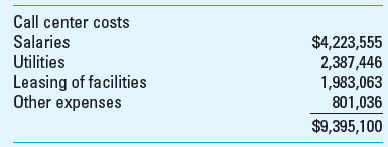 | Call center costs | |
|---|---|
| Salaries | \$4,223,555 |
| Utilities | 2,387,446 |
| Leasing of facilities | 1,983,063 |
| Other expenses | 801,036 |
| | \$9,395,100 |